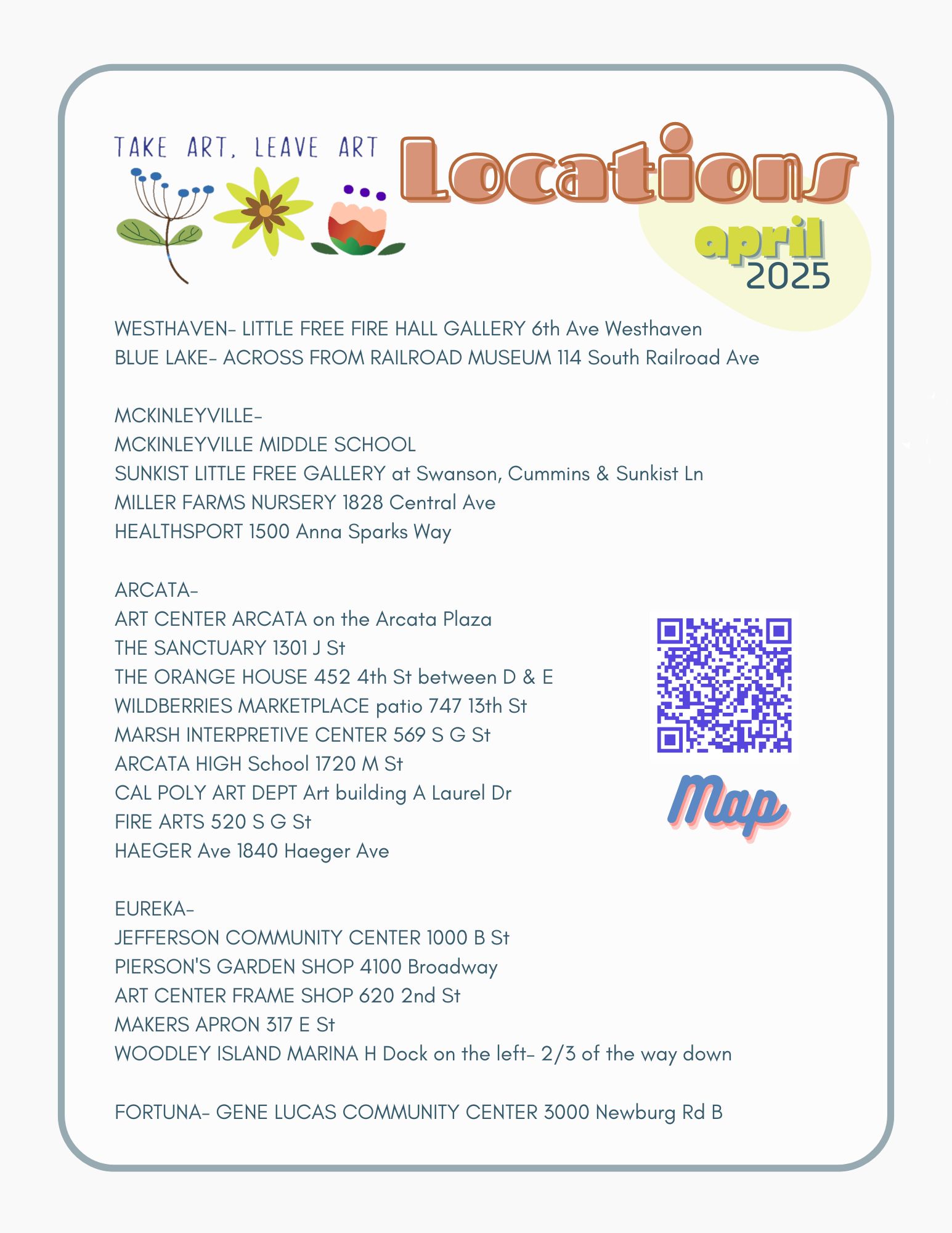 TAKE ART, LEAVE ART

Locations
april
2025

WESTHAVEN- LITTLE FREE FIRE HALL GALLERY 6th Ave Westhaven
BLUE LAKE- ACROSS FROM RAILROAD MUSEUM 114 South Railroad Ave

MCKINLEYVILLE-
MCKINLEYVILLE MIDDLE SCHOOL
SUNKIST LITTLE FREE GALLERY at Swanson, Cummins & Sunkist Ln
MILLER FARMS NURSERY 1828 Central Ave
HEALTHSPORT 1500 Anna Sparks Way

ARCATA-
ART CENTER ARCATA on the Arcata Plaza
THE SANCTUARY 1301 J St
THE ORANGE HOUSE 452 4th St between D & E
WILDBERRIES MARKETPLACE patio 747 13th St
MARSH INTERPRETIVE CENTER 569 S G St
ARCATA HIGH School 1720 M St
CAL POLY ART DEPT Art building A Laurel Dr
FIRE ARTS 520 S G St
HAEGER Ave 1840 Haeger Ave

Map

EUREKA-
JEFFERSON COMMUNITY CENTER 1000 B St
PIERSON'S GARDEN SHOP 4100 Broadway
ART CENTER FRAME SHOP 620 2nd St
MAKERS APRON 317 E St
WOODLEY ISLAND MARINA H Dock on the left- 2/3 of the way down

FORTUNA- GENE LUCAS COMMUNITY CENTER 3000 Newburg Rd B